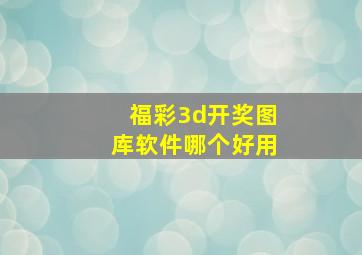 福彩3d开奖图库软件哪个好用